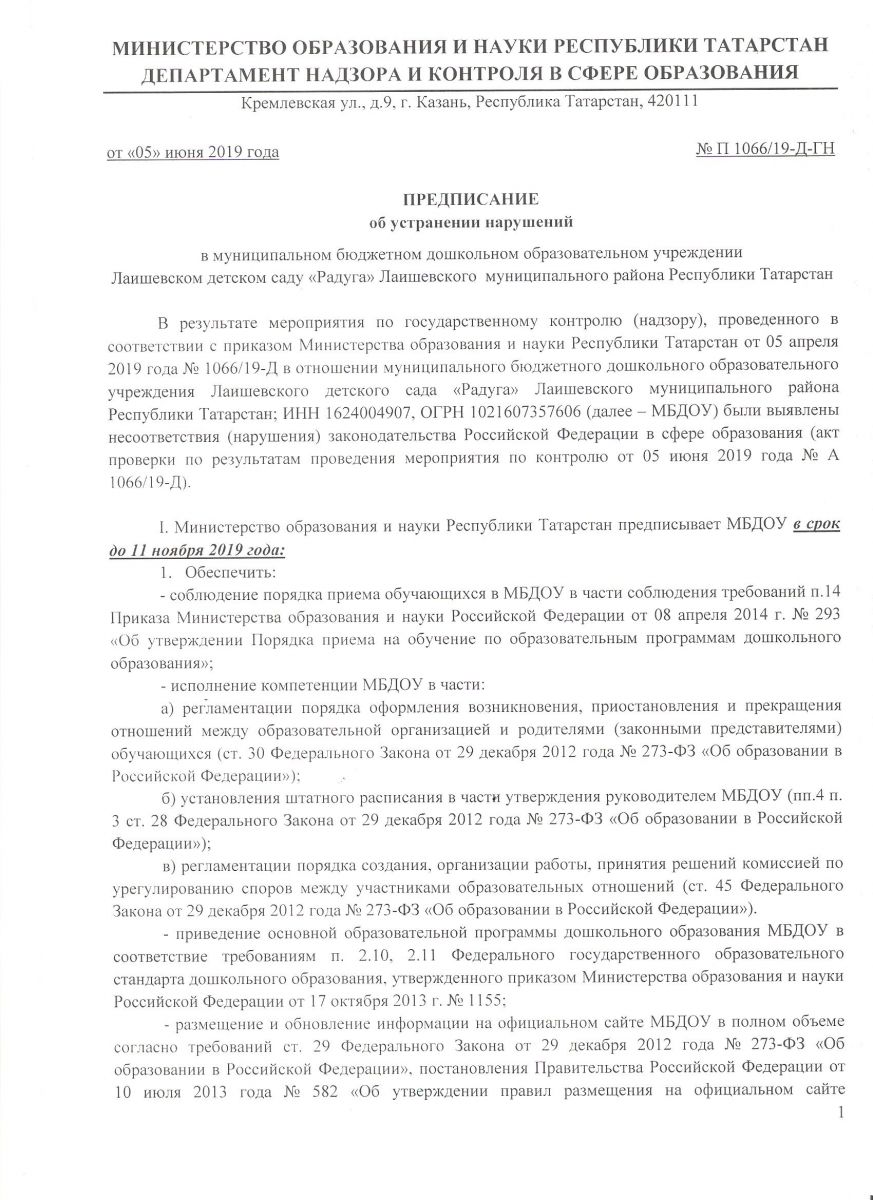 МИНИСТЕРСТВО ОБРАЗОВАНИЯ И НАУКИ РЕСПУБЛИКИ ТАТАРСТАН
ДЕПАРТАМЕНТ НАДЗОРА И КОНТРОЛЯ В СФЕРЕ ОБРАЗОВАНИЯ
Кремлевская ул., д.9, г. Казань, Республика Татарстан, 420111

от «05» июня 2019 года

№ П 1066/19-Д-ГН

ПРЕДПИСАНИЕ
об устранении нарушений

в муниципальном бюджетном дошкольном образовательном учреждении Лаишевском детском саду «Радуга» Лаишевского муниципального района Республики Татарстан

В результате мероприятия по государственному контролю (надзору), проведенного в соответствии с приказом Министерства образования и науки Республики Татарстан от 05 апреля 2019 года № 1066/19-Д в отношении муниципального бюджетного дошкольного образовательного учреждения Лаишевского детского сада «Радуга» Лаишевского муниципального района Республики Татарстан; ИНН 1624004907, ОГРН 1021607357606 (далее – МБДОУ) были выявлены несоответствия (нарушения) законодательства Российской Федерации в сфере образования (акт проверки по результатам проведения мероприятия по контролю от 05 июня 2019 года № А 1066/19-Д).

I. Министерство образования и науки Республики Татарстан предписывает МБДОУ в срок до 11 ноября 2019 года:

1. Обеспечить:

- соблюдение порядка приема обучающихся в МБДОУ в части соблюдения требований п.14 Приказа Министерства образования и науки Российской Федерации от 08 апреля 2014 г. № 293 «Об утверждении Порядка приема на обучение по образовательным программам дошкольного образования»;

- исполнение компетенции МБДОУ в части:

а) регламентации порядка оформления возникновения, приостановления и прекращения отношений между образовательной организацией и родителями (законными представителями) обучающихся (ст. 30 Федерального Закона от 29 декабря 2012 года № 273-ФЗ «Об образовании в Российской Федерации»);

б) установления штатного расписания в части утверждения руководителем МБДОУ (пп.4 п. 3 ст. 28 Федерального Закона от 29 декабря 2012 года № 273-ФЗ «Об образовании в Российской Федерации»);

в) регламентации порядка создания, организации работы, принятия решений комиссией по урегулированию споров между участниками образовательных отношений (ст. 45 Федерального Закона от 29 декабря 2012 года № 273-ФЗ «Об образовании в Российской Федерации»).

- приведение основной образовательной программы дошкольного образования МБДОУ в соответствие требованиям п. 2.10, 2.11 Федерального государственного образовательного стандарта дошкольного образования, утвержденного приказом Министерства образования и науки Российской Федерации от 17 октября 2013 г. № 1155;

- размещение и обновление информации на официальном сайте МБДОУ в полном объеме согласно требований ст. 29 Федерального Закона от 29 декабря 2012 года № 273-ФЗ «Об образовании в Российской Федерации», постановления Правительства Российской Федерации от 10 июля 2013 года № 582 «Об утверждении правил размещения на официальном сайте

1